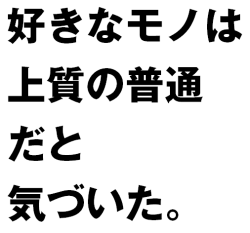 好きなモノは
上質の普通
だと
気づいた。